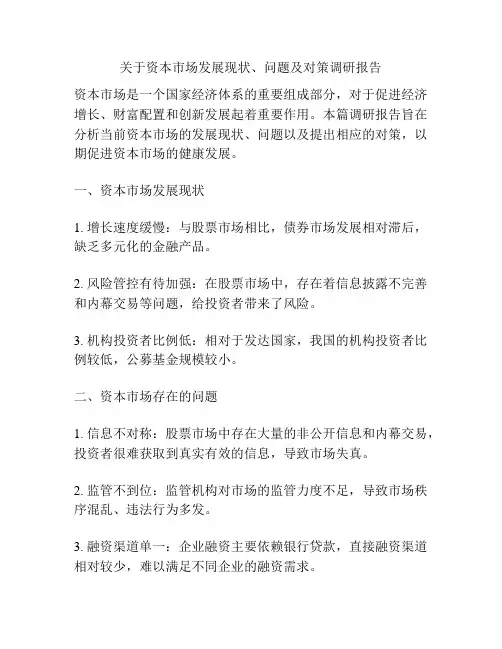 关于资本市场发展现状、问题及对策调研报告

资本市场是一个国家经济体系的重要组成部分，对于促进经济增长、财富配置和创新发展起着重要作用。本篇调研报告旨在分析当前资本市场的发展现状、问题以及提出相应的对策，以期促进资本市场的健康发展。

一、资本市场发展现状

1. 增长速度缓慢：与股票市场相比，债券市场发展相对滞后，缺乏多元化的金融产品。

2. 风险管控有待加强：在股票市场中，存在着信息披露不完善和内幕交易等问题，给投资者带来了风险。

3. 机构投资者比例低：相对于发达国家，我国的机构投资者比例较低，公募基金规模较小。

二、资本市场存在的问题

1. 信息不对称：股票市场中存在大量的非公开信息和内幕交易，投资者很难获取到真实有效的信息，导致市场失真。

2. 监管不到位：监管机构对市场的监管力度不足，导致市场秩序混乱、违法行为多发。

3. 融资渠道单一：企业融资主要依赖银行贷款，直接融资渠道相对较少，难以满足不同企业的融资需求。